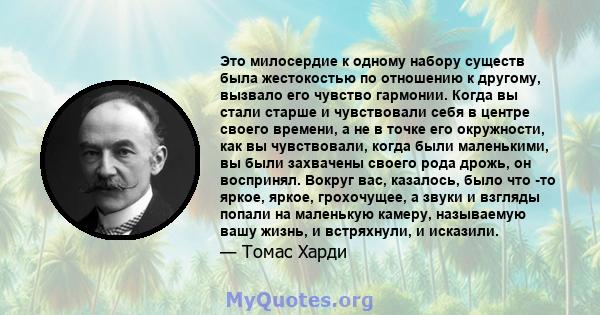 Это милосердие к одному набору существ была жестокостью по отношению к другому, вызвало его чувство гармонии. Когда вы стали старше и чувствовали себя в центре своего времени, а не в точке его окружности, как вы чувствовали, когда были маленькими, вы были захвачены своего рода дрожь, он воспринял. Вокруг вас, казалось, было что -то яркое, яркое, грохочущее, а звуки и взгляды попали на маленькую камеру, называемую вашу жизнь, и встряхнули, и исказили.

— Томас Харди

MyQuotes.org